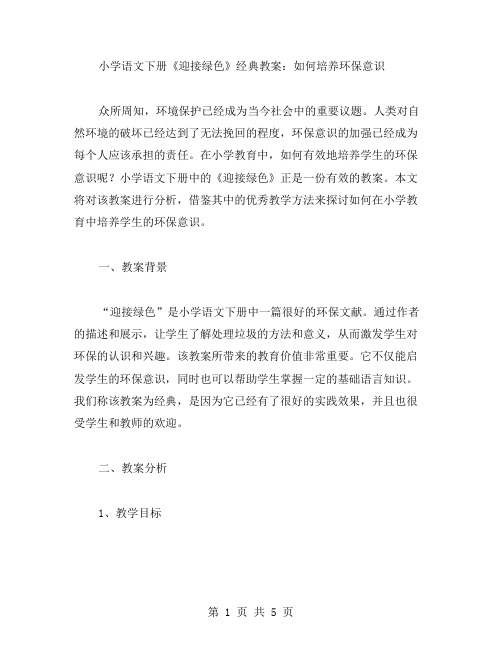 小学语文下册《迎接绿色》经典教案：如何培养环保意识

众所周知，环境保护已经成为当今社会中的重要议题。人类对自然环境的破坏已经达到了无法挽回的程度，环保意识的加强已经成为每个人应该承担的责任。在小学教育中，如何有效地培养学生的环保意识呢？小学语文下册中的《迎接绿色》正是一份有效的教案。本文将对该教案进行分析，借鉴其中的优秀教学方法来探讨如何在小学教育中培养学生的环保意识。

一、教案背景

“迎接绿色”是小学语文下册中一篇很好的环保文献。通过作者的描述和展示，让学生了解处理垃圾的方法和意义，从而激发学生对环保的认识和兴趣。该教案所带来的教育价值非常重要。它不仅能启发学生的环保意识，同时也可以帮助学生掌握一定的基础语言知识。我们称该教案为经典，是因为它已经有了很好的实践效果，并且也很受学生和教师的欢迎。

二、教案分析

1、教学目标

第 1 页 共 5 页